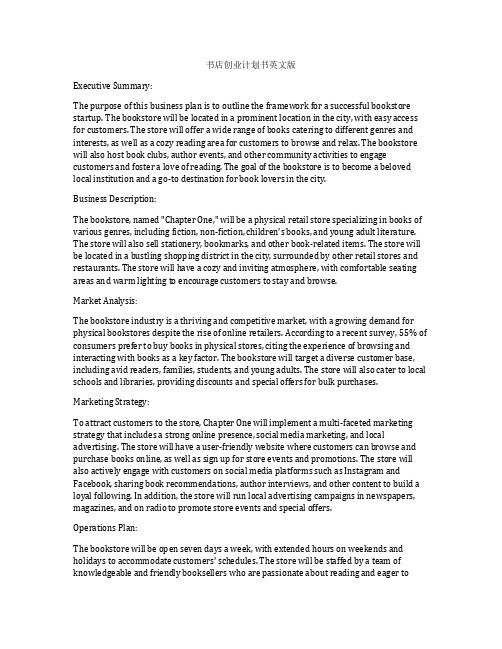 书店创业计划书英文版

Executive Summary:

The purpose of this business plan is to outline the framework for a successful bookstore startup. The bookstore will be located in a prominent location in the city, with easy access for customers. The store will offer a wide range of books catering to different genres and interests, as well as a cozy reading area for customers to browse and relax. The bookstore will also host book clubs, author events, and other community activities to engage customers and foster a love of reading. The goal of the bookstore is to become a beloved local institution and a go-to destination for book lovers in the city.

Business Description:

The bookstore, named "Chapter One," will be a physical retail store specializing in books of various genres, including fiction, non-fiction, children's books, and young adult literature. The store will also sell stationery, bookmarks, and other book-related items. The store will be located in a bustling shopping district in the city, surrounded by other retail stores and restaurants. The store will have a cozy and inviting atmosphere, with comfortable seating areas and warm lighting to encourage customers to stay and browse.

Market Analysis:

The bookstore industry is a thriving and competitive market, with a growing demand for physical bookstores despite the rise of online retailers. According to a recent survey, 55% of consumers prefer to buy books in physical stores, citing the experience of browsing and interacting with books as a key factor. The bookstore will target a diverse customer base, including avid readers, families, students, and young adults. The store will also cater to local schools and libraries, providing discounts and special offers for bulk purchases.

Marketing Strategy:

To attract customers to the store, Chapter One will implement a multi-faceted marketing strategy that includes a strong online presence, social media marketing, and local advertising. The store will have a user-friendly website where customers can browse and purchase books online, as well as sign up for store events and promotions. The store will also actively engage with customers on social media platforms such as Instagram and Facebook, sharing book recommendations, author interviews, and other content to build a loyal following. In addition, the store will run local advertising campaigns in newspapers, magazines, and on radio to promote store events and special offers.

Operations Plan:

The bookstore will be open seven days a week, with extended hours on weekends and holidays to accommodate customers' schedules. The store will be staffed by a team of knowledgeable and friendly booksellers who are passionate about reading and eager to